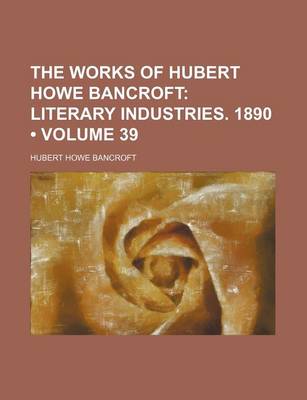 THE WORKS OF HUBERT HOWE BANCROFT: LITERARY INDUSTRIES. 1890 • VOLUME 39

HUBERT HOWE BANCROFT